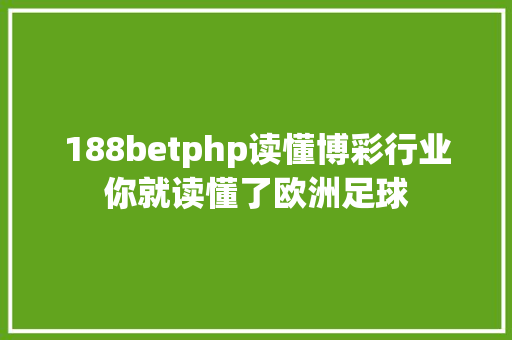 188betphp读懂博彩行业你就读懂了欧洲足球